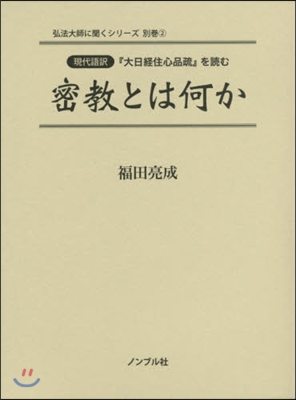 弘法大師に聞くシリーズ 別巻②

現代語訳 『大日経住心品疏』を読む

密教とは何か

福田亮成

ノンブル社